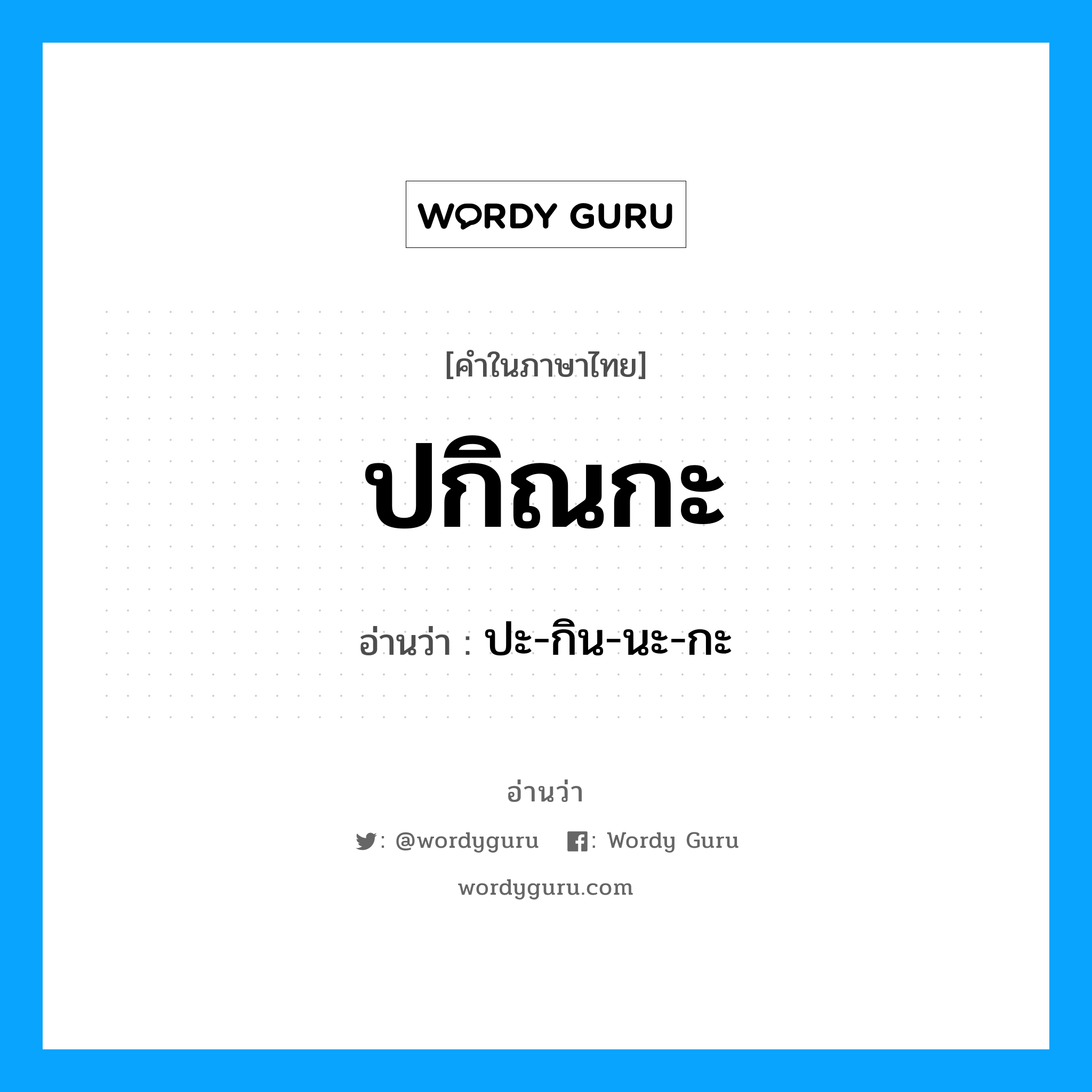 WORDY GURU

[คำในภาษาไทย]

ปกิณกะ

อ่านว่า : ปะ-กิน-นะ-กะ

อ่านว่า

: @wordyguru : Wordy Guru

wordyguru.com